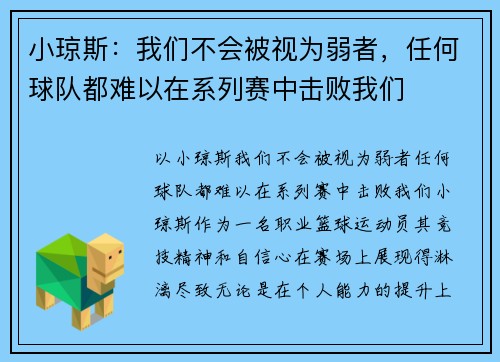 小琼斯：我们不会被视为弱者，任何球队都难以在系列赛中击败我们

以小琼斯我们不会被视为弱者任何球队都难以在系列赛中击败我们小琼斯作为一名职业篮球运动员其竞技精神和自信心在赛场上展现得淋漓尽致无论是在个人能力的提升上